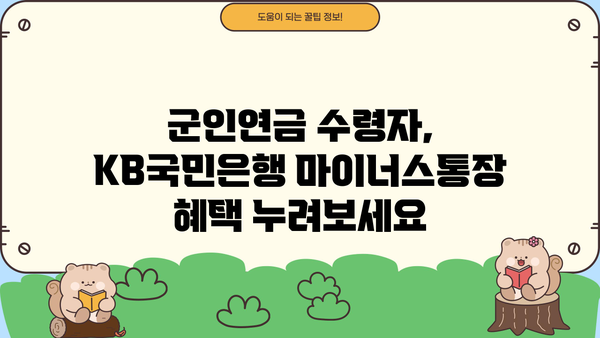 도움이 되는 꿀팁 정보!

군인연금 수령자,
KB국민은행 마이너스통장
혜택 누려보세요